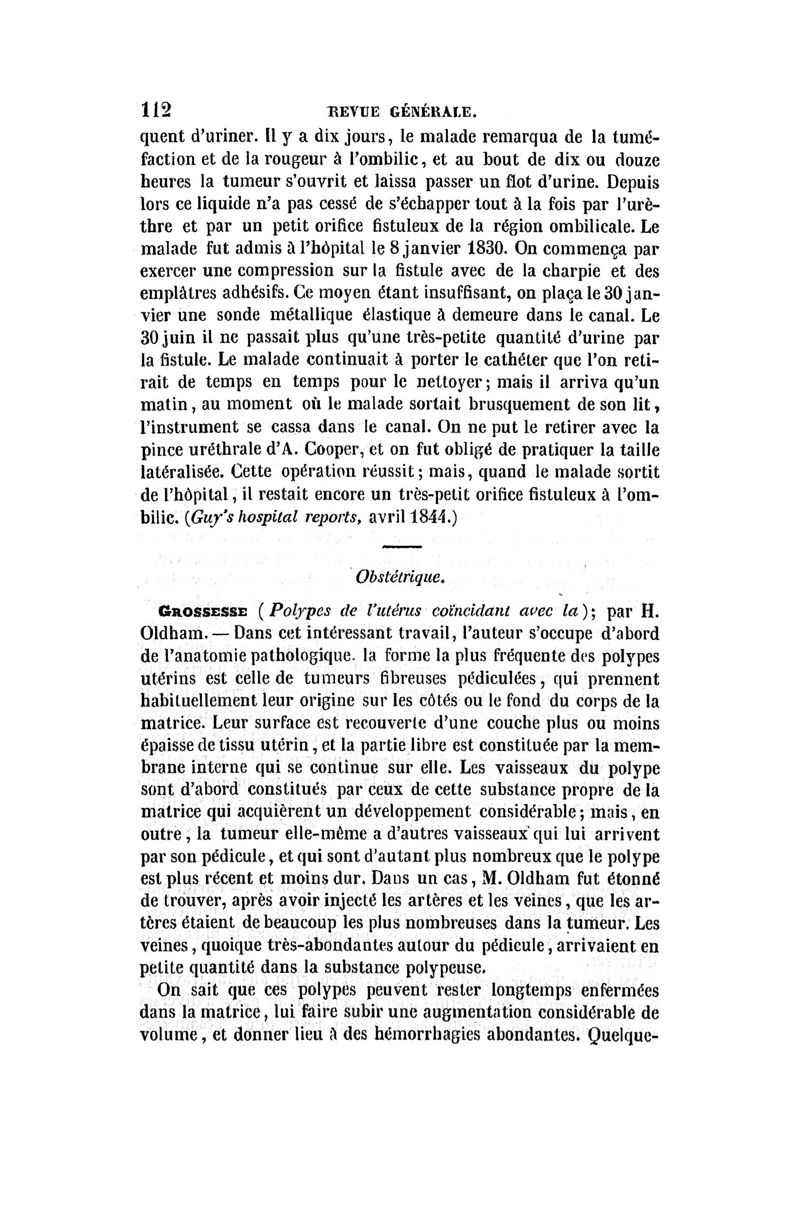 112 REVUE GÉNÉRALE.

quent d'uriner. Il y a dix jours, le malade remarqua de la tuméfaction et de la rougeur à l'ombilic, et au bout de dix ou douze heures la tumeur s'ouvrit et laissa passer un flot d'urine. Depuis lors ce liquide n'a pas cessé de s'échapper tout à la fois par l'urèthre et par un petit orifice fistuleux de la région ombilicale. Le malade fut admis à l'hôpital le 8 janvier 1830. On commença par exercer une compression sur la fistule avec de la charpie et des emplâtres adhésifs. Ce moyen étant insuffisant, on plaça le 30 janvier une sonde métallique élastique à demeure dans le canal. Le 30 juin il ne passait plus qu'une très-petite quantité d'urine par la fistule. Le malade continuait à porter le cathéter que l'on retirait de temps en temps pour le nettoyer; mais il arriva qu'un matin, au moment où le malade sortait brusquement de son lit, l'instrument se cassa dans le canal. On ne put le retirer avec la pince uréthrale d'A. Cooper, et on fut obligé de pratiquer la taille latéralisée. Cette opération réussit; mais, quand le malade sortit de l'hôpital, il restait encore un très-petit orifice fistuleux à l'ombilic. (Guy's hospital reports, avril 1844.)

Obstétrique.

GROSSESSE (Polypes de l'utérus coïncidant avec la); par H. Oldham. — Dans cet intéressant travail, l'auteur s'occupe d'abord de l'anatomie pathologique. la forme la plus fréquente des polypes utérins est celle de tumeurs fibreuses pédiculées, qui prennent habituellement leur origine sur les côtés ou le fond du corps de la matrice. Leur surface est recouverte d'une couche plus ou moins épaisse de tissu utérin, et la partie libre est constituée par la membrane interne qui se continue sur elle. Les vaisseaux du polype sont d'abord constitués par ceux de cette substance propre de la matrice qui acquièrent un développement considérable; mais, en outre, la tumeur elle-même a d'autres vaisseaux qui lui arrivent par son pédicule, et qui sont d'autant plus nombreux que le polype est plus récent et moins dur. Dans un cas, M. Oldham fut étonné de trouver, après avoir injecté les artères et les veines, que les artères étaient de beaucoup les plus nombreuses dans la tumeur. Les veines, quoique très-abondantes autour du pédicule, arrivaient en petite quantité dans la substance polypeuse.

On sait que ces polypes peuvent rester longtemps enfermées dans la matrice, lui faire subir une augmentation considérable de volume, et donner lieu à des hémorrhagies abondantes. Quelque-